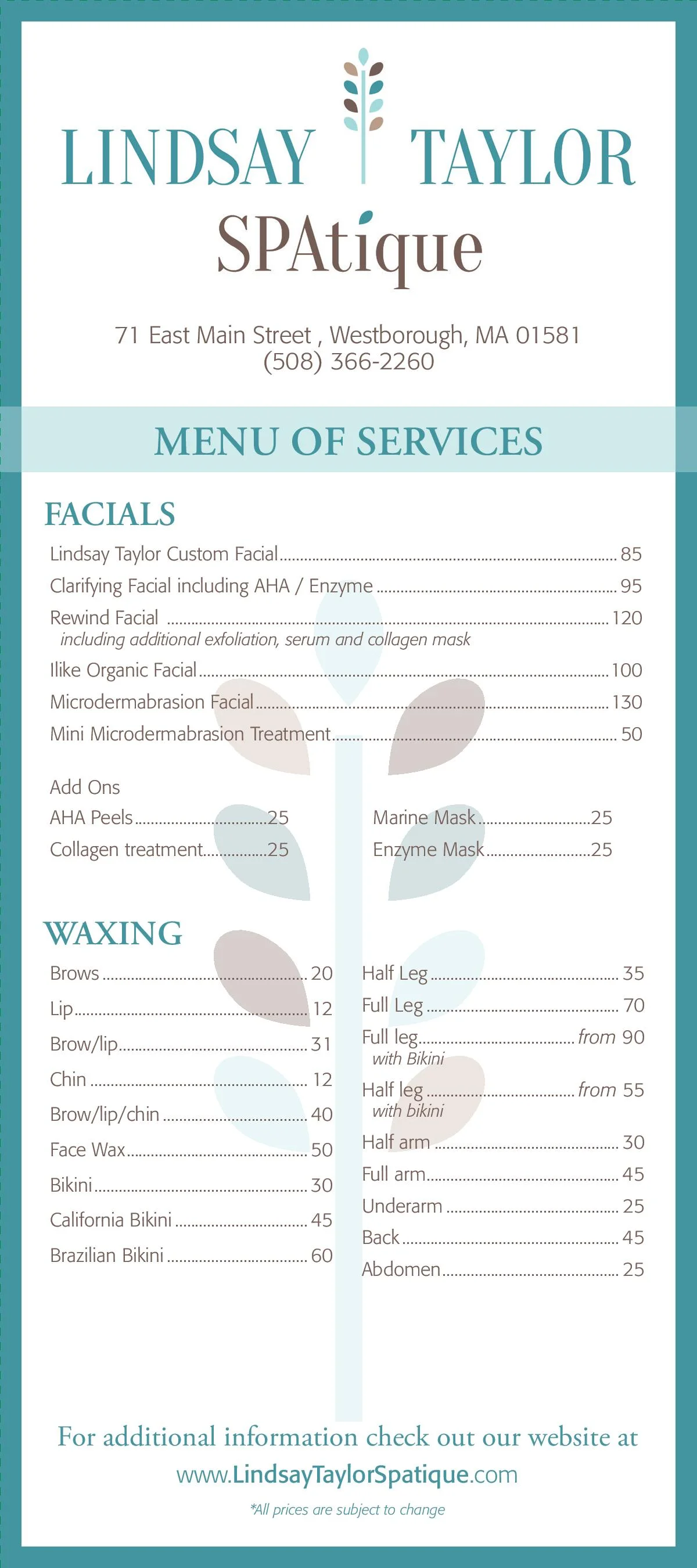 LINDSAY TAYLOR
SPAtique

71 East Main Street , Westborough, MA 01581
(508) 366-2260

MENU OF SERVICES

FACIALS

Lindsay Taylor Custom Facial 85
Clarifying Facial including AHA / Enzyme 95
Rewind Facial 120
including additional exfoliation, serum and collagen mask
Ilike Organic Facial 100
Microdermabrasion Facial 130
Mini Microdermabrasion Treatment 50

Add Ons
AHA Peels 25
Collagen treatment 25
Marine Mask 25
Enzyme Mask 25

WAXING

Brows 20
Lip 12
Brow/lip 31
Chin 12
Brow/lip/chin 40
Face Wax 50
Bikini 30
California Bikini 45
Brazilian Bikini 60

Half Leg 35
Full Leg 70
Full leg from 90
with Bikini
Half leg from 55
with bikini
Half arm 30
Full arm 45
Underarm 25
Back 45
Abdomen 25

For additional information check out our website at
www.LindsayTaylorSpatique.com

*All prices are subject to change